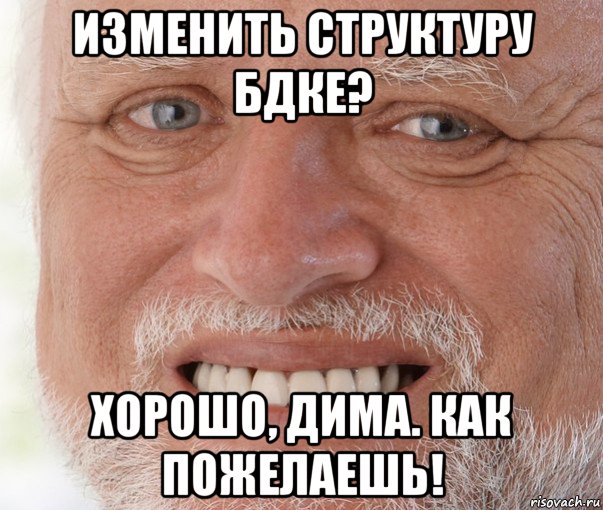 ИЗМЕНИТЬ СТРУКТУРУ БДКЕ?

ХОРОШО, ДИМА. КАК ПОЖЕЛАЕШЬ!

risovach.ru